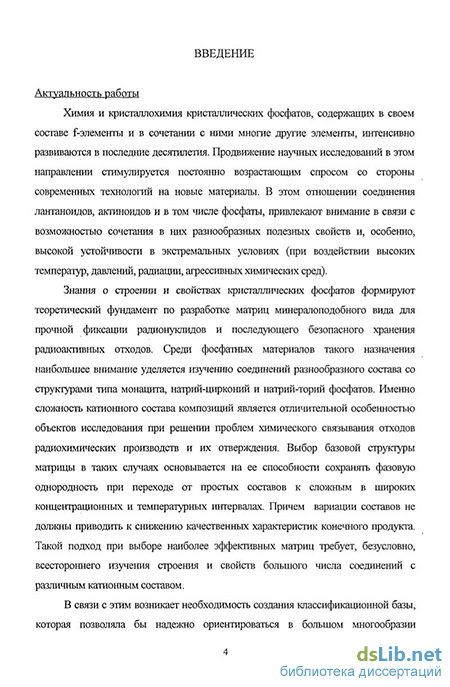 ВВЕДЕНИЕ

Актуальность работы

Химия и кристаллохимия кристаллических фосфатов, содержащих в своем составе f-элементы и в сочетании с ними многие другие элементы, интенсивно развиваются в последние десятилетия. Продвижение научных исследований в этом направлении стимулируется постоянно возрастающим спросом со стороны современных технологий на новые материалы. В этом отношении соединения лантаноидов, актиноидов и в том числе фосфаты, привлекают внимание в связи с возможностью сочетания в них разнообразных полезных свойств и, особенно, высокой устойчивости в экстремальных условиях (при воздействии высоких температур, давлений, радиации, агрессивных химических сред).

Знания о строении и свойствах кристаллических фосфатов формируют теоретический фундамент по разработке матриц минералоподобного вида для прочной фиксации радионуклидов и последующего безопасного хранения радиоактивных отходов. Среди фосфатных материалов такого назначения наибольшее внимание уделяется изучению соединений разнообразного состава со структурами типа монацита, натрий-цирконий и натрий-торий фосфатов. Именно сложность катионного состава композиций является отличительной особенностью объектов исследования при решении проблем химического связывания отходов радиохимических производств и их отверждения. Выбор базовой структуры матрицы в таких случаях основывается на ее способности сохранять фазовую однородность при переходе от простых составов к сложным в широких концентрационных и температурных интервалах. Причем вариации составов не должны приводить к снижению качественных характеристик конечного продукта. Такой подход при выборе наиболее эффективных матриц требует, безусловно, всестороннего изучения строения и свойств большого числа соединений с различным катионным составом.

В связи с этим возникает необходимость создания классификационной базы, которая позволяла бы надежно ориентироваться в большом многообразии

4

dsLib.net
библиотека диссертаций